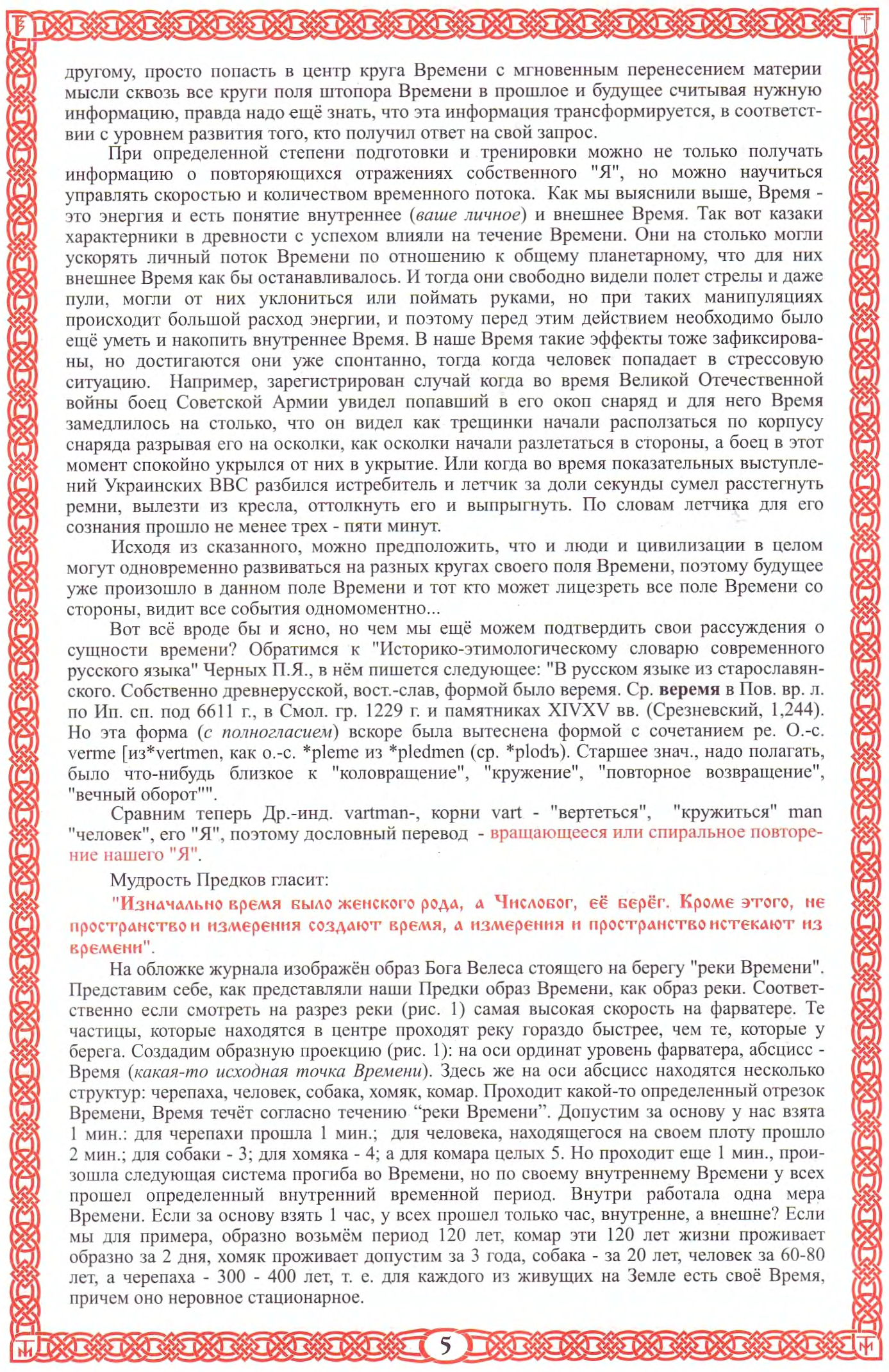 другому, просто попасть в центр круга Времени с мгновенным перенесением материи мысли сквозь все круги поля штопора Времени в прошлое и будущее считывая нужную информацию, правда надо ещё знать, что эта информация трансформируется, в соответствии с уровнем развития того, кто получил ответ на свой запрос.

При определенной степени подготовки и тренировки можно не только получать информацию о повторяющихся отражениях собственного "Я", но можно научиться управлять скоростью и количеством временного потока. Как мы выяснили выше, Время - это энергия и есть понятие внутреннее (ваше личное) и внешнее Время. Так вот казаки характерники в древности с успехом влияли на течение Времени. Они на столько могли ускорять личный поток Времени по отношению к общему планетарному, что для них внешнее Время как бы останавливалось. И тогда они свободно видели полет стрелы и даже пули, могли от них уклониться или поймать руками, но при таких манипуляциях происходит большой расход энергии, и поэтому перед этим действием необходимо было ещё уметь и накопить внутреннее Время. В наше Время такие эффекты тоже зафиксированы, но достигаются они уже спонтанно, тогда когда человек попадает в стрессовую ситуацию. Например, зарегистрирован случай когда во время Великой Отечественной войны боец Советской Армии увидел попавший в его окоп снаряд и для него Время замедлилось на столько, что он видел как трещинки начали расползаться по корпусу снаряда разрывая его на осколки, как осколки начали разлетаться в стороны, а боец в этот момент спокойно укрылся от них в укрытие. Или когда во время показательных выступлений Украинских ВВС разбился истребитель и летчик за доли секунды сумел расстегнуть ремни, вылезти из кресла, оттолкнуть его и выпрыгнуть. По словам летчика для его сознания прошло не менее трех - пяти минут.

Исходя из сказанного, можно предположить, что и люди и цивилизации в целом могут одновременно развиваться на разных кругах своего поля Времени, поэтому будущее уже произошло в данном поле Времени и тот кто может лицезреть все поле Времени со стороны, видит все события одномоментно...

Вот всё вроде бы и ясно, но чем мы ещё можем подтвердить свои рассуждения о сущности времени? Обратимся к "Историко-этимологическому словарю современного русского языка" Черных П.Я., в нём пишется следующее: "В русском языке из старославянского. Собственно древнерусской, вост.-слав, формой было веремя. Ср. веремя в Пов. вр. л. по Ип. сп. под 6611 г., в Смол. гр. 1229 г. и памятниках XIVXV вв. (Срезневский, 1,244). Но эта форма (с полногласием) вскоре была вытеснена формой с сочетанием ре. О.-с. verme [из*vertmen, как о.-с. *pleme из *pledmen (ср. *plodъ). Старшее знач., надо полагать, было что-нибудь близкое к "коловращение", "кружение", "повторное возвращение", "вечный оборот"".

Сравним теперь Др.-инд. vartman-, корни vart - "вертеться", "кружиться" man "человек", его "Я", поэтому дословный перевод - вращающееся или спиральное повторение нашего "Я".

Мудрость Предков гласит:

"Изначально время было женского рода, а Числобог, её берёг. Кроме этого, не пространство и измерения создают время, а измерения и пространство истекают из времени".

На обложке журнала изображён образ Бога Велеса стоящего на берегу "реки Времени". Представим себе, как представляли наши Предки образ Времени, как образ реки. Соответственно если смотреть на разрез реки (рис. 1) самая высокая скорость на фарватере. Те частицы, которые находятся в центре проходят реку гораздо быстрее, чем те, которые у берега. Создадим образную проекцию (рис. 1): на оси ординат уровень фарватера, абсцисс - Время (какая-то исходная точка Времени). Здесь же на оси абсцисс находятся несколько структур: черепаха, человек, собака, хомяк, комар. Проходит какой-то определенный отрезок Времени, Время течёт согласно течению “реки Времени”. Допустим за основу у нас взята 1 мин.: для черепахи прошла 1 мин.; для человека, находящегося на своем плоту прошло 2 мин.; для собаки - 3; для хомяка - 4; а для комара целых 5. Но проходит еще 1 мин., произошла следующая система прогиба во Времени, но по своему внутреннему Времени у всех прошел определенный внутренний временной период. Внутри работала одна мера Времени. Если за основу взять 1 час, у всех прошел только час, внутренне, а внешне? Если мы для примера, образно возьмём период 120 лет, комар эти 120 лет жизни проживает образно за 2 дня, хомяк проживает допустим за 3 года, собака - за 20 лет, человек за 60-80 лет, а черепаха - 300 - 400 лет, т. е. для каждого из живущих на Земле есть своё Время, причем оно неровное стационарное.

5